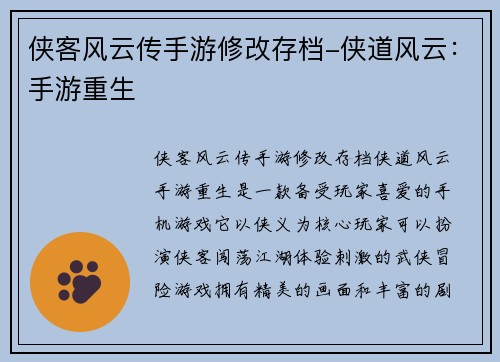 侠客风云传手游修改存档–侠道风云：手游重生

侠客风云传手游修改存档侠道风云手游重生是一款备受玩家喜爱的手机游戏它以侠义为核心玩家可以扮演侠客闯荡江湖体验刺激的武侠冒险游戏拥有精美的画面和丰富的剧